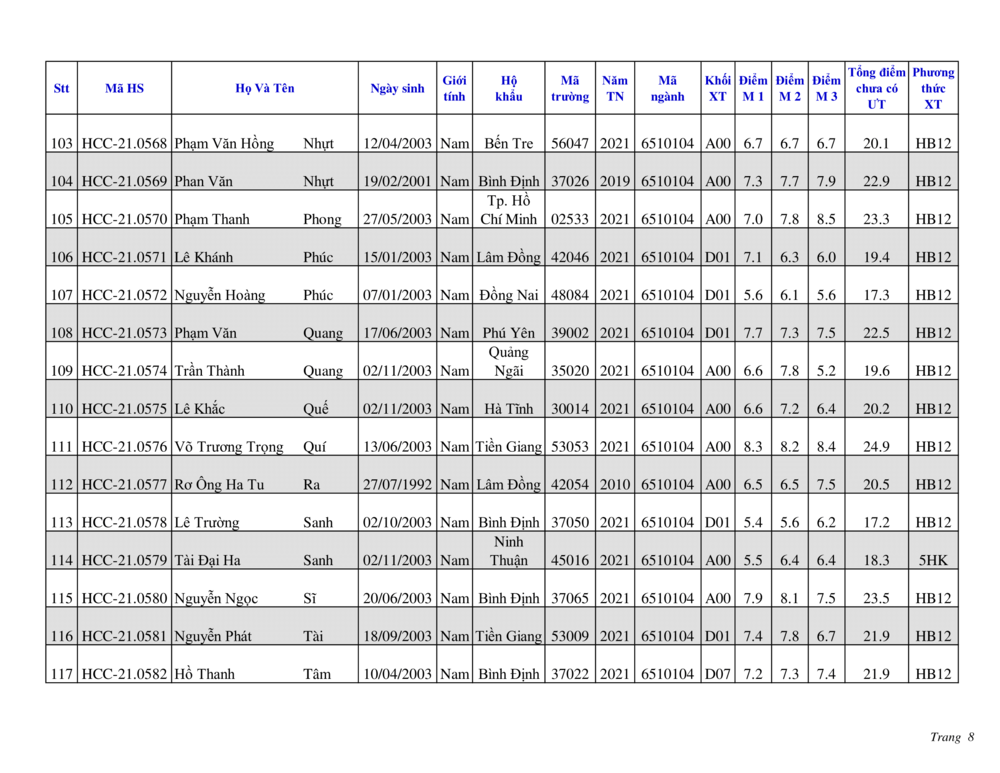 | Stt | Mã HS | Họ Và Tên | | Ngày sinh | Giới tính | Hộ khẩu | Mã trường | Năm TN | Mã ngành | Khối XT | Điểm M 1 | Điểm M 2 | Điểm M 3 | Tổng điểm chưa có ƯT | Phương thức XT |
|---|---|---|---|---|---|---|---|---|---|---|---|---|---|---|---|
| 103 | HCC-21.0568 | Phạm Văn Hồng | Nhựt | 12/04/2003 | Nam | Bến Tre | 56047 | 2021 | 6510104 | A00 | 6.7 | 6.7 | 6.7 | 20.1 | HB12 |
| 104 | HCC-21.0569 | Phan Văn | Nhựt | 19/02/2001 | Nam | Bình Định | 37026 | 2019 | 6510104 | A00 | 7.3 | 7.7 | 7.9 | 22.9 | HB12 |
| 105 | HCC-21.0570 | Phạm Thanh | Phong | 27/05/2003 | Nam | Tp. Hồ Chí Minh | 02533 | 2021 | 6510104 | A00 | 7.0 | 7.8 | 8.5 | 23.3 | HB12 |
| 106 | HCC-21.0571 | Lê Khánh | Phúc | 15/01/2003 | Nam | Lâm Đồng | 42046 | 2021 | 6510104 | D01 | 7.1 | 6.3 | 6.0 | 19.4 | HB12 |
| 107 | HCC-21.0572 | Nguyễn Hoàng | Phúc | 07/01/2003 | Nam | Đồng Nai | 48084 | 2021 | 6510104 | D01 | 5.6 | 6.1 | 5.6 | 17.3 | HB12 |
| 108 | HCC-21.0573 | Phạm Văn | Quang | 17/06/2003 | Nam | Phú Yên | 39002 | 2021 | 6510104 | D01 | 7.7 | 7.3 | 7.5 | 22.5 | HB12 |
| 109 | HCC-21.0574 | Trần Thành | Quang | 02/11/2003 | Nam | Quảng Ngãi | 35020 | 2021 | 6510104 | A00 | 6.6 | 7.8 | 5.2 | 19.6 | HB12 |
| 110 | HCC-21.0575 | Lê Khắc | Quế | 02/11/2003 | Nam | Hà Tĩnh | 30014 | 2021 | 6510104 | A00 | 6.6 | 7.2 | 6.4 | 20.2 | HB12 |
| 111 | HCC-21.0576 | Võ Trương Trọng | Quí | 13/06/2003 | Nam | Tiền Giang | 53053 | 2021 | 6510104 | A00 | 8.3 | 8.2 | 8.4 | 24.9 | HB12 |
| 112 | HCC-21.0577 | Rơ Ông Ha Tu | Ra | 27/07/1992 | Nam | Lâm Đồng | 42054 | 2010 | 6510104 | A00 | 6.5 | 6.5 | 7.5 | 20.5 | HB12 |
| 113 | HCC-21.0578 | Lê Trường | Sanh | 02/10/2003 | Nam | Bình Định | 37050 | 2021 | 6510104 | D01 | 5.4 | 5.6 | 6.2 | 17.2 | HB12 |
| 114 | HCC-21.0579 | Tài Đại Ha | Sanh | 02/11/2003 | Nam | Ninh Thuận | 45016 | 2021 | 6510104 | A00 | 5.5 | 6.4 | 6.4 | 18.3 | 5HK |
| 115 | HCC-21.0580 | Nguyễn Ngọc | Sĩ | 20/06/2003 | Nam | Bình Định | 37065 | 2021 | 6510104 | A00 | 7.9 | 8.1 | 7.5 | 23.5 | HB12 |
| 116 | HCC-21.0581 | Nguyễn Phát | Tài | 18/09/2003 | Nam | Tiền Giang | 53009 | 2021 | 6510104 | D01 | 7.4 | 7.8 | 6.7 | 21.9 | HB12 |
| 117 | HCC-21.0582 | Hồ Thanh | Tâm | 10/04/2003 | Nam | Bình Định | 37022 | 2021 | 6510104 | D07 | 7.2 | 7.3 | 7.4 | 21.9 | HB12 |

Trang 8